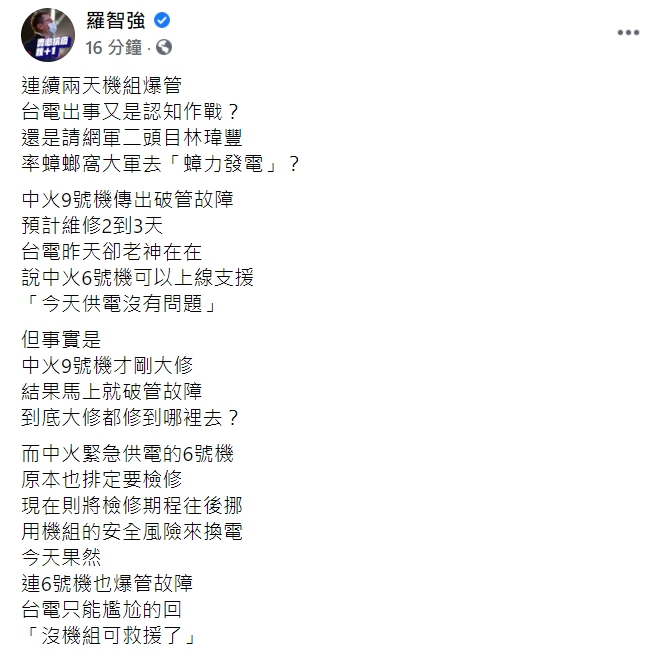 羅智強
16 分鐘 ·

連續兩天機組爆管
台電出事又是認知作戰？
還是請網軍二頭目林瑋豐
率蟑螂窩大軍去「蟑力發電」？

中火9號機傳出破管故障
預計維修2到3天
台電昨天卻老神在在
說中火6號機可以上線支援
「今天供電沒有問題」

但事實是
中火9號機才剛大修
結果馬上就破管故障
到底大修都修到哪裡去？

而中火緊急供電的6號機
原本也排定要檢修
現在則將檢修期程往後挪
用機組的安全風險來換電
今天果然
連6號機也爆管故障
台電只能尷尬的回
「沒機組可救援了」